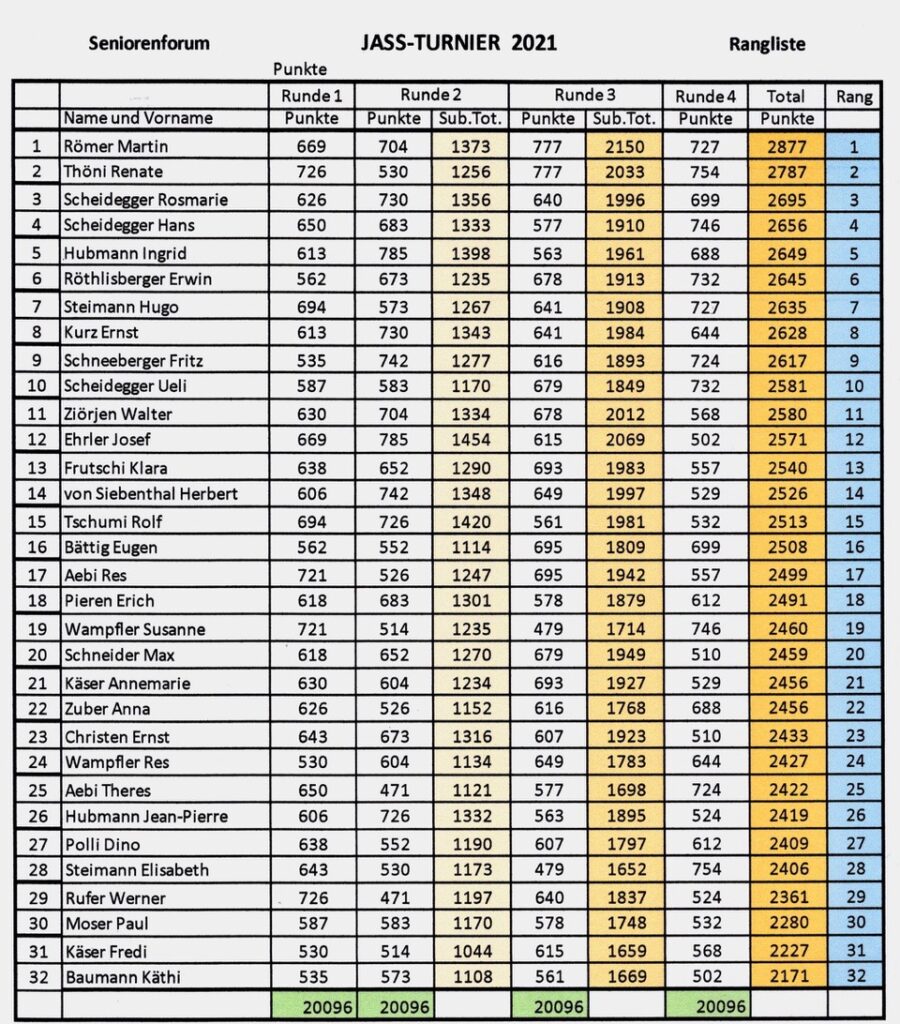 Seniorenforum JASS-TURNIER 2021 Rangliste

Punkte

| | | Runde 1 | Runde 2 | | Runde 3 | | Runde 4 | Total | Rang |
|---|---|---|---|---|---|---|---|---|---|
| | Name und Vorname | Punkte | Punkte | Sub.Tot. | Punkte | Sub.Tot. | Punkte | Punkte | |
| 1 | Römer Martin | 669 | 704 | 1373 | 777 | 2150 | 727 | 2877 | 1 |
| 2 | Thöni Renate | 726 | 530 | 1256 | 777 | 2033 | 754 | 2787 | 2 |
| 3 | Scheidegger Rosmarie | 626 | 730 | 1356 | 640 | 1996 | 699 | 2695 | 3 |
| 4 | Scheidegger Hans | 650 | 683 | 1333 | 577 | 1910 | 746 | 2656 | 4 |
| 5 | Hubmann Ingrid | 613 | 785 | 1398 | 563 | 1961 | 688 | 2649 | 5 |
| 6 | Röthlisberger Erwin | 562 | 673 | 1235 | 678 | 1913 | 732 | 2645 | 6 |
| 7 | Steimann Hugo | 694 | 573 | 1267 | 641 | 1908 | 727 | 2635 | 7 |
| 8 | Kurz Ernst | 613 | 730 | 1343 | 641 | 1984 | 644 | 2628 | 8 |
| 9 | Schneeberger Fritz | 535 | 742 | 1277 | 616 | 1893 | 724 | 2617 | 9 |
| 10 | Scheidegger Ueli | 587 | 583 | 1170 | 679 | 1849 | 732 | 2581 | 10 |
| 11 | Ziörjen Walter | 630 | 704 | 1334 | 678 | 2012 | 568 | 2580 | 11 |
| 12 | Ehrler Josef | 669 | 785 | 1454 | 615 | 2069 | 502 | 2571 | 12 |
| 13 | Frutschi Klara | 638 | 652 | 1290 | 693 | 1983 | 557 | 2540 | 13 |
| 14 | von Siebenthal Herbert | 606 | 742 | 1348 | 649 | 1997 | 529 | 2526 | 14 |
| 15 | Tschumi Rolf | 694 | 726 | 1420 | 561 | 1981 | 532 | 2513 | 15 |
| 16 | Bättig Eugen | 562 | 552 | 1114 | 695 | 1809 | 699 | 2508 | 16 |
| 17 | Aebi Res | 721 | 526 | 1247 | 695 | 1942 | 557 | 2499 | 17 |
| 18 | Pieren Erich | 618 | 683 | 1301 | 578 | 1879 | 612 | 2491 | 18 |
| 19 | Wampfler Susanne | 721 | 514 | 1235 | 479 | 1714 | 746 | 2460 | 19 |
| 20 | Schneider Max | 618 | 652 | 1270 | 679 | 1949 | 510 | 2459 | 20 |
| 21 | Käser Annemarie | 630 | 604 | 1234 | 693 | 1927 | 529 | 2456 | 21 |
| 22 | Zuber Anna | 626 | 526 | 1152 | 616 | 1768 | 688 | 2456 | 22 |
| 23 | Christen Ernst | 643 | 673 | 1316 | 607 | 1923 | 510 | 2433 | 23 |
| 24 | Wampfler Res | 530 | 604 | 1134 | 649 | 1783 | 644 | 2427 | 24 |
| 25 | Aebi Theres | 650 | 471 | 1121 | 577 | 1698 | 724 | 2422 | 25 |
| 26 | Hubmann Jean-Pierre | 606 | 726 | 1332 | 563 | 1895 | 524 | 2419 | 26 |
| 27 | Polli Dino | 638 | 552 | 1190 | 607 | 1797 | 612 | 2409 | 27 |
| 28 | Steimann Elisabeth | 643 | 530 | 1173 | 479 | 1652 | 754 | 2406 | 28 |
| 29 | Rufer Werner | 726 | 471 | 1197 | 640 | 1837 | 524 | 2361 | 29 |
| 30 | Moser Paul | 587 | 583 | 1170 | 578 | 1748 | 532 | 2280 | 30 |
| 31 | Käser Fredi | 530 | 514 | 1044 | 615 | 1659 | 568 | 2227 | 31 |
| 32 | Baumann Käthi | 535 | 573 | 1108 | 561 | 1669 | 502 | 2171 | 32 |
| | | 20096 | 20096 | | 20096 | | 20096 | | |